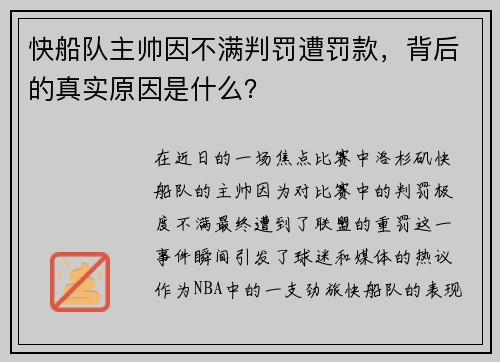 快船队主帅因不满判罚遭罚款，背后的真实原因是什么？

在近日的一场焦点比赛中洛杉矶快船队的主帅因为对比赛中的判罚极度不满最终遭到了联盟的重罚这一事件瞬间引发了球迷和媒体的热议作为NBA中的一支劲旅快船队的表现